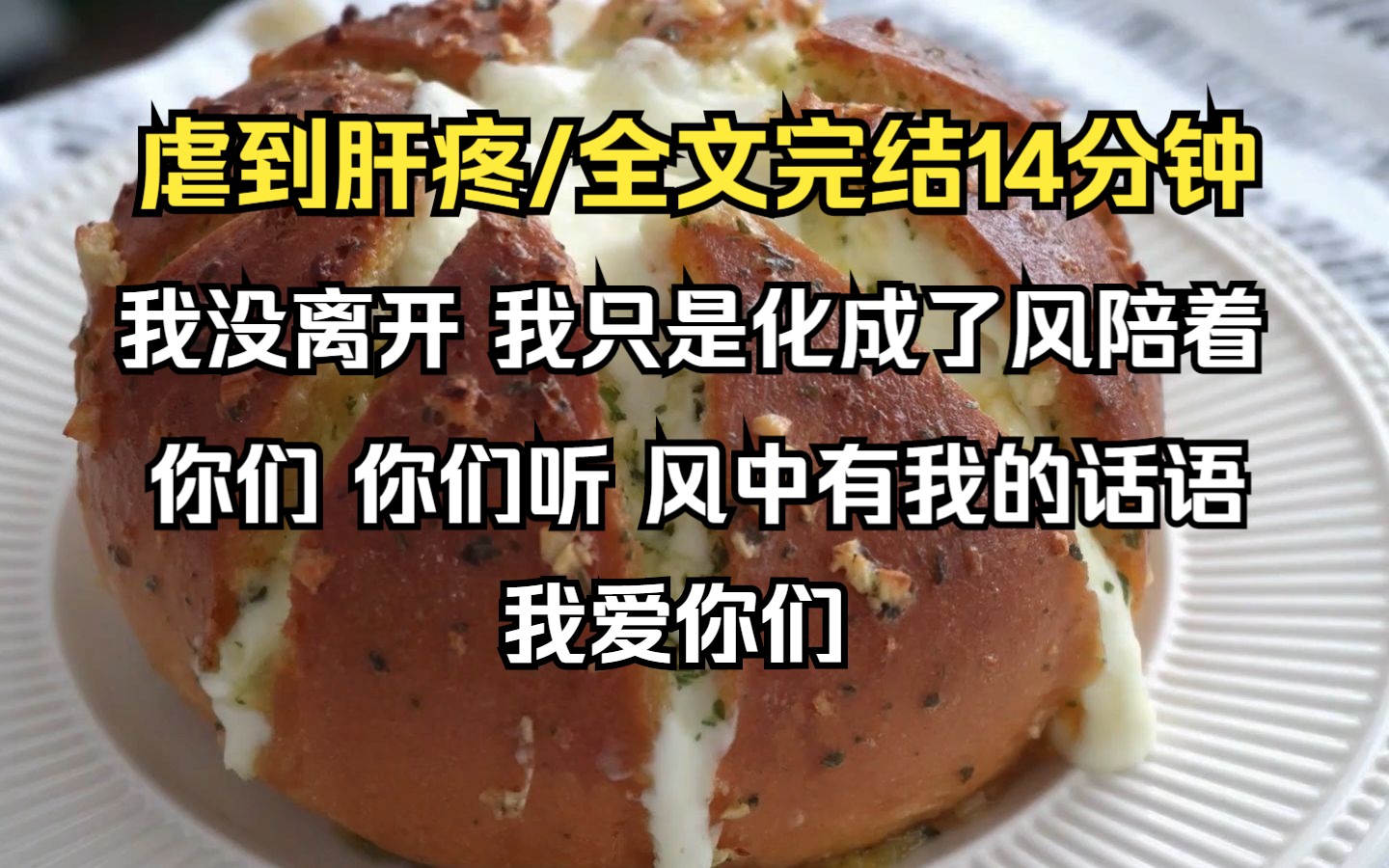 虐到肝疼/全文完结14分钟

我没离开 我只是化成了风陪着你们 你们听 风中有我的话语 我爱你们